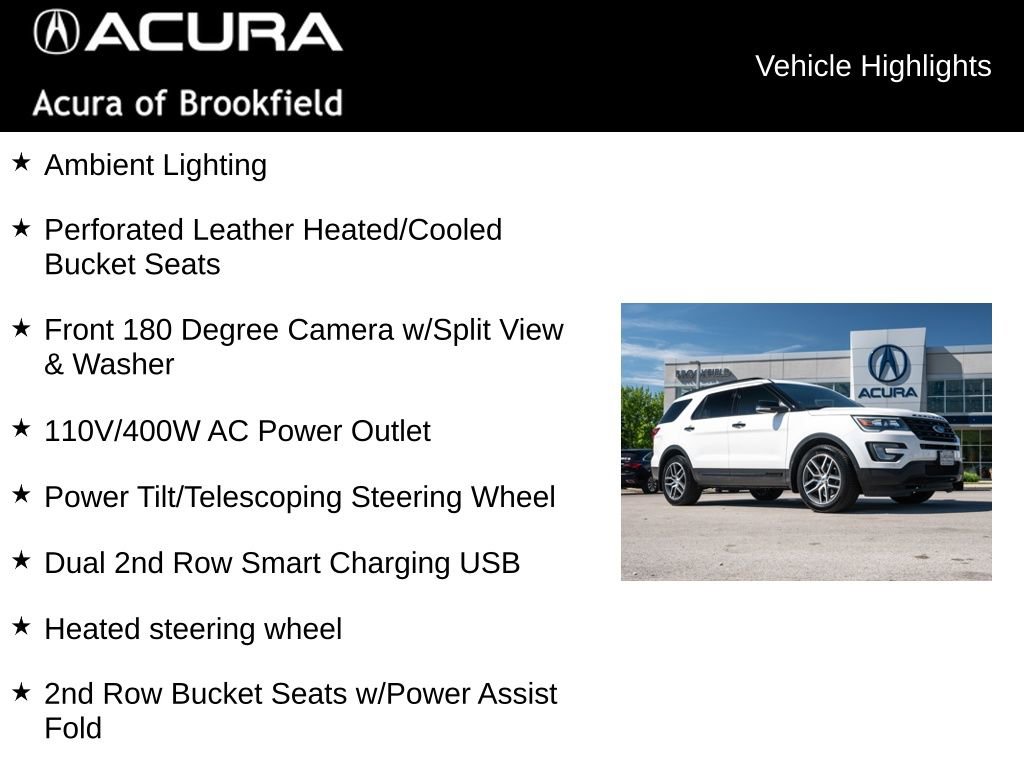 ACURA
Acura of Brookfield

Vehicle Highlights

★ Ambient Lighting

★ Perforated Leather Heated/Cooled Bucket Seats

★ Front 180 Degree Camera w/Split View & Washer

★ 110V/400W AC Power Outlet

★ Power Tilt/Telescoping Steering Wheel

★ Dual 2nd Row Smart Charging USB

★ Heated steering wheel

★ 2nd Row Bucket Seats w/Power Assist Fold

BROOKFIELD
ACURA